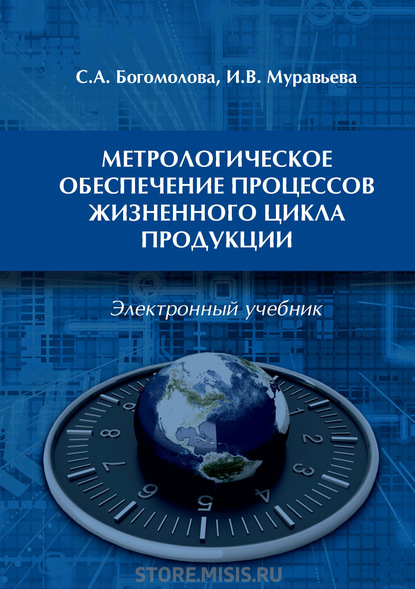 С.А. Богомолова, И.В. Муравьева

МЕТРОЛОГИЧЕСКОЕ ОБЕСПЕЧЕНИЕ ПРОЦЕССОВ ЖИЗНЕННОГО ЦИКЛА ПРОДУКЦИИ

Электронный учебник

9 1 8 2 7 3 6 4 5

STORE.MISIS.RU